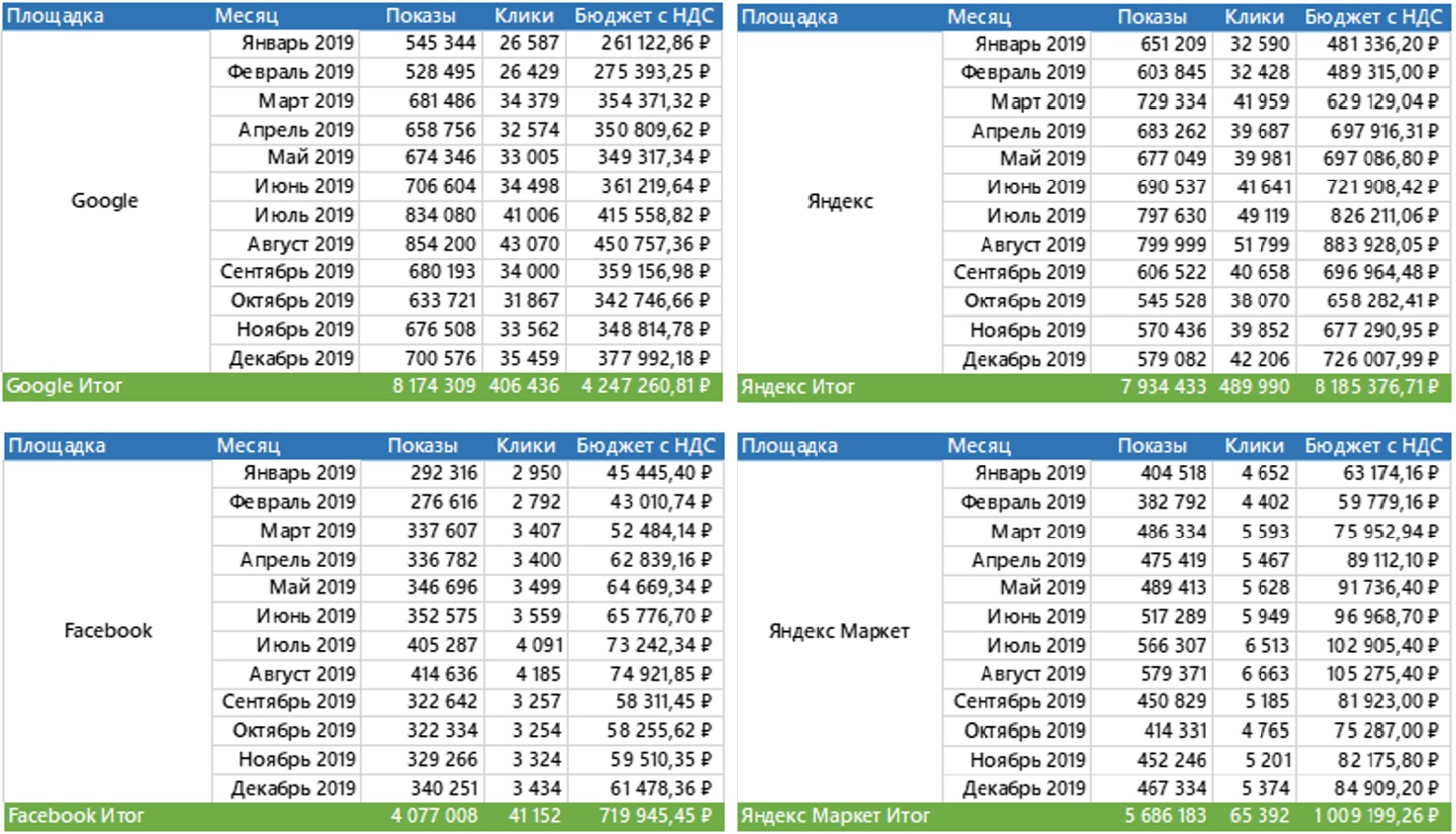 | Площадка | Месяц | Показы | Клики | Бюджет с НДС |
|---|---|---|---|---|
| Google | Январь 2019 | 545 344 | 26 587 | 261 122,86 ₽ |
| | Февраль 2019 | 528 495 | 26 429 | 275 393,25 ₽ |
| | Март 2019 | 681 486 | 34 379 | 354 371,32 ₽ |
| | Апрель 2019 | 658 756 | 32 574 | 350 809,62 ₽ |
| | Май 2019 | 674 346 | 33 005 | 349 317,34 ₽ |
| | Июнь 2019 | 706 604 | 34 498 | 361 219,64 ₽ |
| | Июль 2019 | 834 080 | 41 006 | 415 558,82 ₽ |
| | Август 2019 | 854 200 | 43 070 | 450 757,36 ₽ |
| | Сентябрь 2019 | 680 193 | 34 000 | 359 156,98 ₽ |
| | Октябрь 2019 | 633 721 | 31 867 | 342 746,66 ₽ |
| | Ноябрь 2019 | 676 508 | 33 562 | 348 814,78 ₽ |
| | Декабрь 2019 | 700 576 | 35 459 | 377 992,18 ₽ |
| Google Итог | | 8 174 309 | 406 436 | 4 247 260,81 ₽ |

| Площадка | Месяц | Показы | Клики | Бюджет с НДС |
|---|---|---|---|---|
| Яндекс | Январь 2019 | 651 209 | 32 590 | 481 336,20 ₽ |
| | Февраль 2019 | 603 845 | 32 428 | 489 315,00 ₽ |
| | Март 2019 | 729 334 | 41 959 | 629 129,04 ₽ |
| | Апрель 2019 | 683 262 | 39 687 | 697 916,31 ₽ |
| | Май 2019 | 677 049 | 39 981 | 697 086,80 ₽ |
| | Июнь 2019 | 690 537 | 41 641 | 721 908,42 ₽ |
| | Июль 2019 | 797 630 | 49 119 | 826 211,06 ₽ |
| | Август 2019 | 799 999 | 51 799 | 883 928,05 ₽ |
| | Сентябрь 2019 | 606 522 | 40 658 | 696 964,48 ₽ |
| | Октябрь 2019 | 545 528 | 38 070 | 658 282,41 ₽ |
| | Ноябрь 2019 | 570 436 | 39 852 | 677 290,95 ₽ |
| | Декабрь 2019 | 579 082 | 42 206 | 726 007,99 ₽ |
| Яндекс Итог | | 7 934 433 | 489 990 | 8 185 376,71 ₽ |

| Площадка | Месяц | Показы | Клики | Бюджет с НДС |
|---|---|---|---|---|
| Facebook | Январь 2019 | 292 316 | 2 950 | 45 445,40 ₽ |
| | Февраль 2019 | 276 616 | 2 792 | 43 010,74 ₽ |
| | Март 2019 | 337 607 | 3 407 | 52 484,14 ₽ |
| | Апрель 2019 | 336 782 | 3 400 | 62 839,16 ₽ |
| | Май 2019 | 346 696 | 3 499 | 64 669,34 ₽ |
| | Июнь 2019 | 352 575 | 3 559 | 65 776,70 ₽ |
| | Июль 2019 | 405 287 | 4 091 | 73 242,34 ₽ |
| | Август 2019 | 414 636 | 4 185 | 74 921,85 ₽ |
| | Сентябрь 2019 | 322 642 | 3 257 | 58 311,45 ₽ |
| | Октябрь 2019 | 322 334 | 3 254 | 58 255,62 ₽ |
| | Ноябрь 2019 | 329 266 | 3 324 | 59 510,35 ₽ |
| | Декабрь 2019 | 340 251 | 3 434 | 61 478,36 ₽ |
| Facebook Итог | | 4 077 008 | 41 152 | 719 945,45 ₽ |

| Площадка | Месяц | Показы | Клики | Бюджет с НДС |
|---|---|---|---|---|
| Яндекс Маркет | Январь 2019 | 404 518 | 4 652 | 63 174,16 ₽ |
| | Февраль 2019 | 382 792 | 4 402 | 59 779,16 ₽ |
| | Март 2019 | 486 334 | 5 593 | 75 952,94 ₽ |
| | Апрель 2019 | 475 419 | 5 467 | 89 112,10 ₽ |
| | Май 2019 | 489 413 | 5 628 | 91 736,40 ₽ |
| | Июнь 2019 | 517 289 | 5 949 | 96 968,70 ₽ |
| | Июль 2019 | 566 307 | 6 513 | 102 905,40 ₽ |
| | Август 2019 | 579 371 | 6 663 | 105 275,40 ₽ |
| | Сентябрь 2019 | 450 829 | 5 185 | 81 923,00 ₽ |
| | Октябрь 2019 | 414 331 | 4 765 | 75 287,00 ₽ |
| | Ноябрь 2019 | 452 246 | 5 201 | 82 175,80 ₽ |
| | Декабрь 2019 | 467 334 | 5 374 | 84 909,20 ₽ |
| Яндекс Маркет Итог | | 5 686 183 | 65 392 | 1 009 199,26 ₽ |